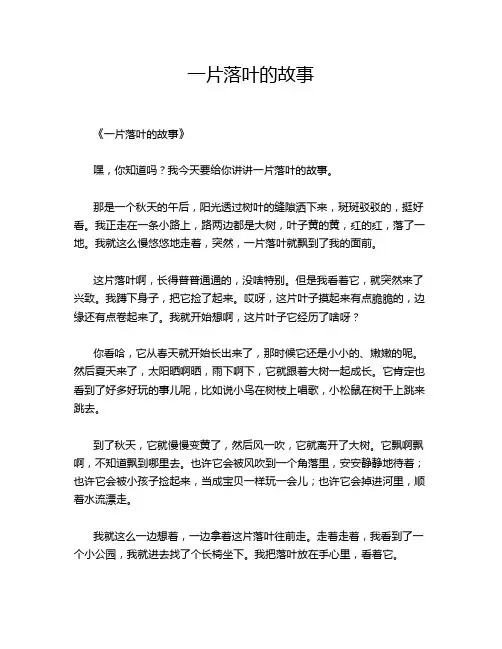 一片落叶的故事

《一片落叶的故事》

嘿，你知道吗？我今天要给你讲讲一片落叶的故事。

那是一个秋天的午后，阳光透过树叶的缝隙洒下来，斑斑驳驳的，挺好看。我正走在一条小路上，路两边都是大树，叶子黄的黄，红的红，落了一地。我就这么慢悠悠地走着，突然，一片落叶就飘到了我的面前。

这片落叶啊，长得普普通通的，没啥特别。但是我看着它，就突然来了兴致。我蹲下身子，把它捡了起来。哎呀，这片叶子摸起来有点脆脆的，边缘还有点卷起来了。我就开始想啊，这片叶子它经历了啥呀？

你看哈，它从春天就开始长出来了，那时候它还是小小的、嫩嫩的呢。然后夏天来了，太阳晒啊晒，雨下啊下，它就跟着大树一起成长。它肯定也看到了好多好玩的事儿呢，比如说小鸟在树枝上唱歌，小松鼠在树干上跳来跳去。

到了秋天，它就慢慢变黄了，然后风一吹，它就离开了大树。它飘啊飘啊，不知道飘到哪里去。也许它会被风吹到一个角落里，安安静静地待着；也许它会被小孩子捡起来，当成宝贝一样玩一会儿；也许它会掉进河里，顺着水流漂走。

我就这么一边想着，一边拿着这片落叶往前走。走着走着，我看到了一个小公园，我就进去找了个长椅坐下。我把落叶放在手心里，看着它。